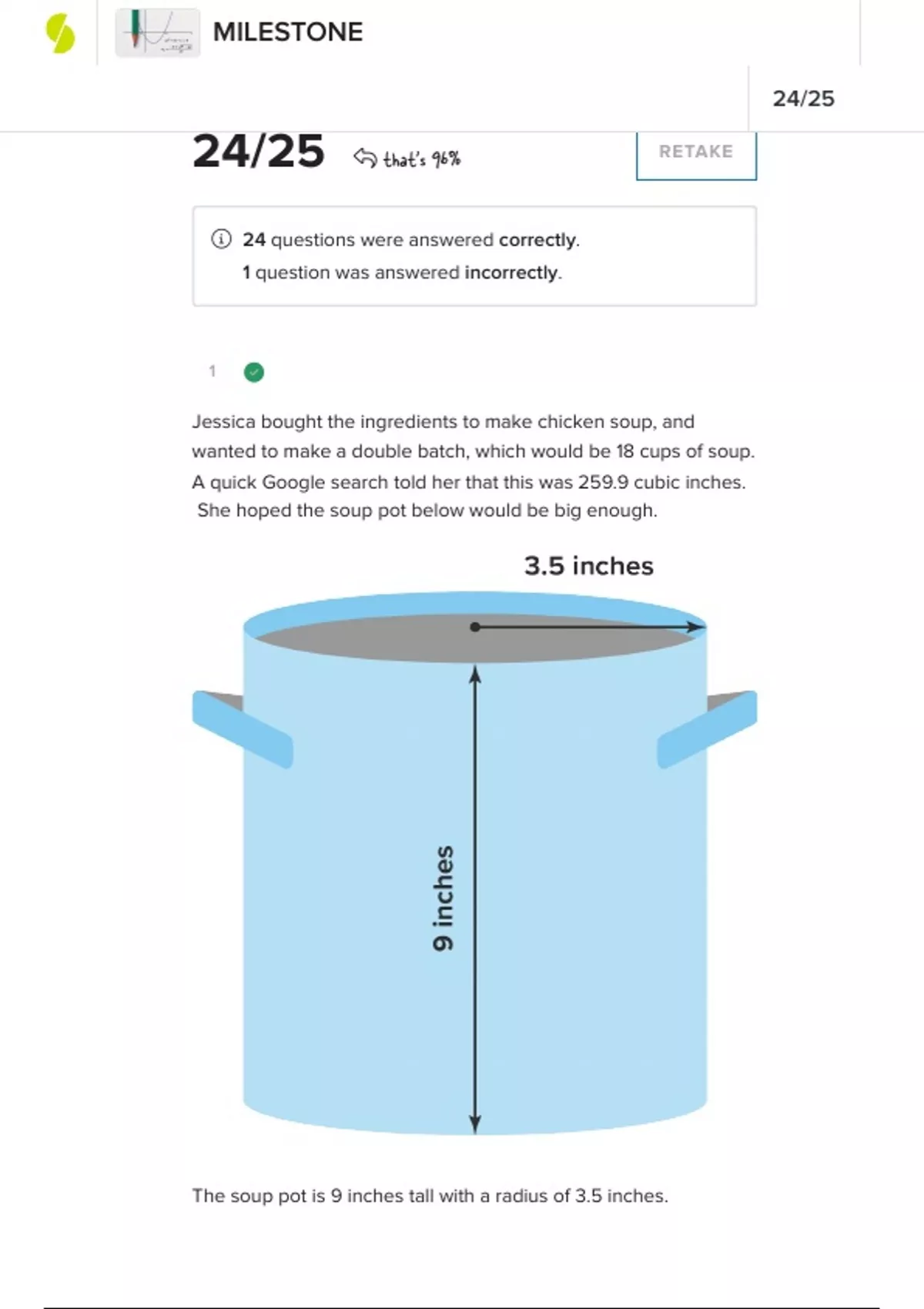 MILESTONE

24/25

24/25 that's 96%

RETAKE

24 questions were answered correctly.
1 question was answered incorrectly.

1

Jessica bought the ingredients to make chicken soup, and wanted to make a double batch, which would be 18 cups of soup. A quick Google search told her that this was 259.9 cubic inches. She hoped the soup pot below would be big enough.

3.5 inches

9 inches

The soup pot is 9 inches tall with a radius of 3.5 inches.